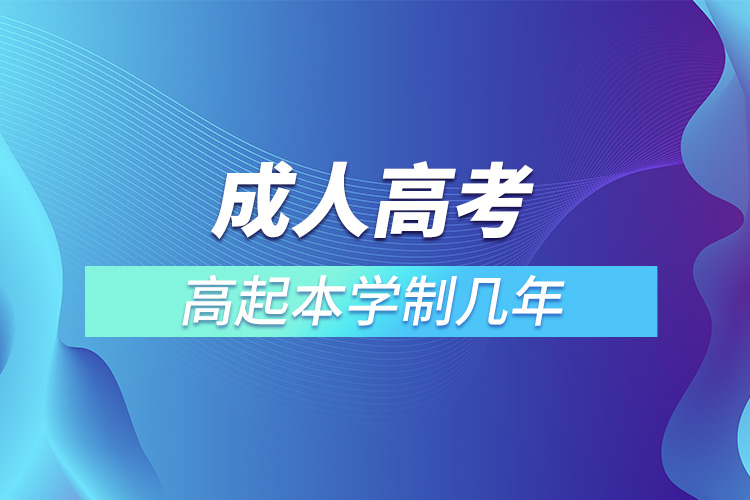 成人高考

高起本学制几年